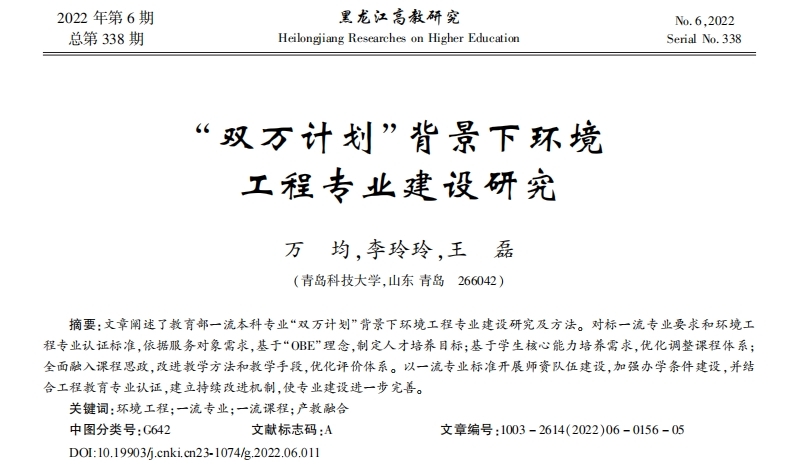 2022 年第 6 期
总第 338 期

黑龙江高教研究
Heilongjiang Researches on Higher Education

No. 6,2022
Serial No. 338

“双万计划”背景下环境工程专业建设研究

万 均,李玲玲,王 磊

(青岛科技大学,山东 青岛 266042)

摘要:文章阐述了教育部一流本科专业“双万计划”背景下环境工程专业建设研究及方法。对标一流专业要求和环境工程专业认证标准,依据服务对象需求,基于“OBE”理念,制定人才培养目标;基于学生核心能力培养需求,优化调整课程体系;全面融入课程思政,改进教学方法和教学手段,优化评价体系。以一流专业标准开展师资队伍建设,加强办学条件建设,并结合工程教育专业认证,建立持续改进机制,使专业建设进一步完善。

关键词:环境工程;一流专业;一流课程;产教融合

中图分类号:G642 文献标志码:A 文章编号:1003-2614(2022)06-0156-05

DOI:10.19903/j.cnki.cn23-1074/g.2022.06.011